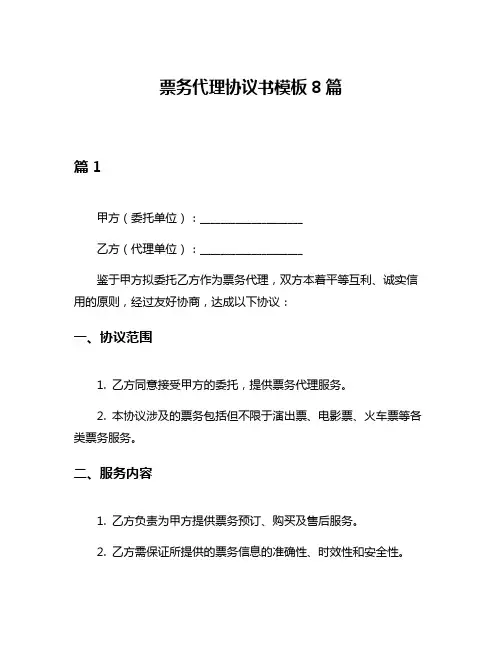 票务代理协议书模板 8 篇

篇 1

甲方（委托单位）：__________________

乙方（代理单位）：__________________

鉴于甲方拟委托乙方作为票务代理，双方本着平等互利、诚实信用的原则，经过友好协商，达成以下协议：

一、协议范围

1. 乙方同意接受甲方的委托，提供票务代理服务。

2. 本协议涉及的票务包括但不限于演出票、电影票、火车票等各类票务服务。

二、服务内容

1. 乙方负责为甲方提供票务预订、购买及售后服务。

2. 乙方需保证所提供的票务信息的准确性、时效性和安全性。